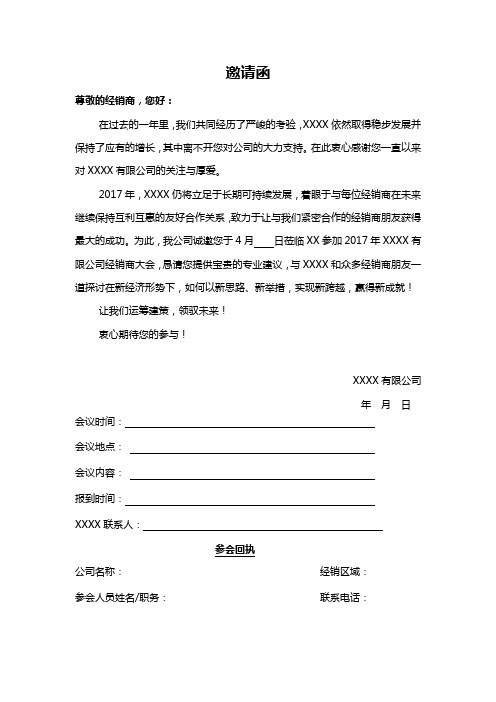 邀请函

尊敬的经销商，您好：

在过去的一年里，我们共同经历了严峻的考验，XXXX 依然取得稳步发展并保持了应有的增长，其中离不开您对公司的大力支持。在此衷心感谢您一直以来对 XXXX 有限公司的关注与厚爱。

2017 年，XXXX 仍将立足于长期可持续发展，着眼于与每位经销商在未来继续保持互利互惠的友好合作关系，致力于让与我们紧密合作的经销商朋友获得最大的成功。为此，我公司诚邀您于 4 月____日莅临 XX 参加 2017 年 XXXX 有限公司经销商大会，恳请您提供宝贵的专业建议，与 XXXX 和众多经销商朋友一道探讨在新经济形势下，如何以新思路、新举措，实现新跨越，赢得新成就！

让我们运筹建策，领驭未来！

衷心期待您的参与！

XXXX 有限公司

年 月 日

会议时间：

会议地点：

会议内容：

报到时间：

XXXX 联系人：

参会回执

公司名称：

经销区域：

参会人员姓名/职务：

联系电话：